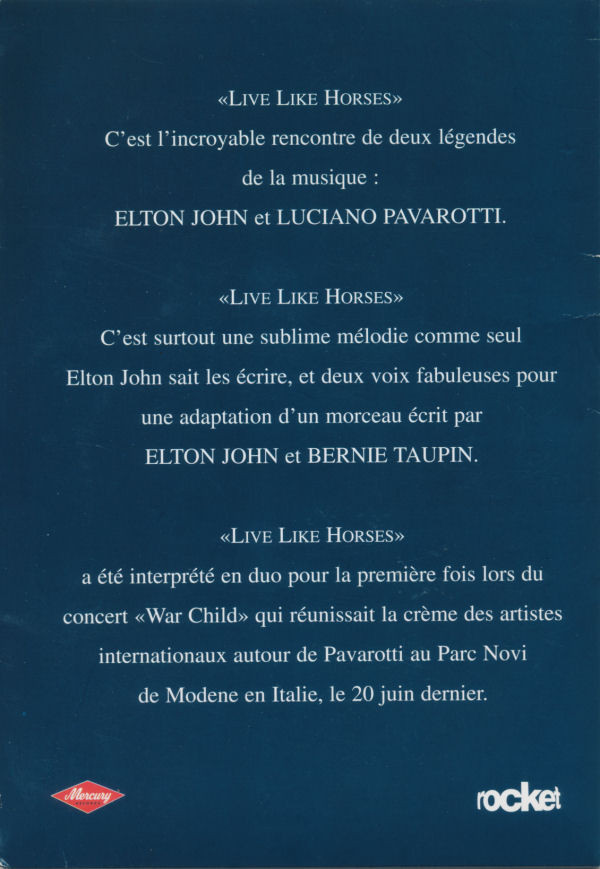 «LIVE LIKE HORSES»
C'est l'incroyable rencontre de deux légendes de la musique :
ELTON JOHN et LUCIANO PAVAROTTI.

«LIVE LIKE HORSES»
C'est surtout une sublime mélodie comme seul Elton John sait les écrire, et deux voix fabuleuses pour une adaptation d'un morceau écrit par
ELTON JOHN et BERNIE TAUPIN.

«LIVE LIKE HORSES»
a été interprété en duo pour la première fois lors du concert «War Child» qui réunissait la crème des artistes internationaux autour de Pavarotti au Parc Novi de Modene en Italie, le 20 juin dernier.

Mercury

rocket